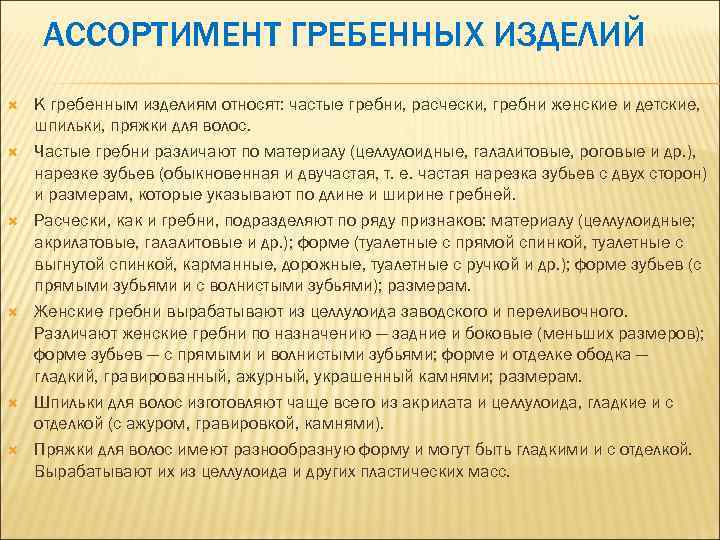 АССОРТИМЕНТ ГРЕБЕННЫХ ИЗДЕЛИЙ

К гребенным изделиям относят: частые гребни, расчески, гребни женские и детские, шпильки, пряжки для волос.

Частые гребни различают по материалу (целлулоидные, галалитовые, роговые и др.), нарезке зубьев (обыкновенная и двучастая, т. е. частая нарезка зубьев с двух сторон) и размерам, которые указывают по длине и ширине гребней.

Расчески, как и гребни, подразделяют по ряду признаков: материалу (целлулоидные; акрилатовые, галалитовые и др.); форме (туалетные с прямой спинкой, туалетные с выгнутой спинкой, карманные, дорожные, туалетные с ручкой и др.); форме зубьев (с прямыми зубьями и с волнистыми зубьями); размерам.

Женские гребни вырабатывают из целлулоида заводского и переливочного. Различают женские гребни по назначению — задние и боковые (меньших размеров); форме зубьев — с прямыми и волнистыми зубьями; форме и отделке ободка — гладкий, гравированный, ажурный, украшенный камнями; размерам.

Шпильки для волос изготовляют чаще всего из акрилата и целлулоида, гладкие и с отделкой (с ажуром, гравировкой, камнями).

Пряжки для волос имеют разнообразную форму и могут быть гладкими и с отделкой. Вырабатывают их из целлулоида и других пластических масс.